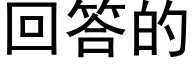 回答的